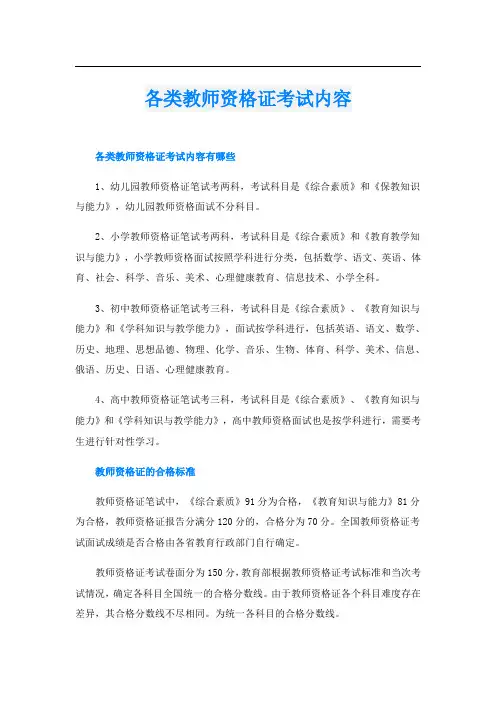 各类教师资格证考试内容

各类教师资格证考试内容有哪些

1、幼儿园教师资格证笔试考两科，考试科目是《综合素质》和《保教知识与能力》，幼儿园教师资格面试不分科目。

2、小学教师资格证笔试考两科，考试科目是《综合素质》和《教育教学知识与能力》，小学教师资格面试按照学科进行分类，包括数学、语文、英语、体育、社会、科学、音乐、美术、心理健康教育、信息技术、小学全科。

3、初中教师资格证笔试考三科，考试科目是《综合素质》、《教育知识与能力》和《学科知识与教学能力》，面试按学科进行，包括英语、语文、数学、历史、地理、思想品德、物理、化学、音乐、生物、体育、科学、美术、信息、俄语、历史、日语、心理健康教育。

4、高中教师资格证笔试考三科，考试科目是《综合素质》、《教育知识与能力》和《学科知识与教学能力》，高中教师资格面试也是按学科进行，需要考生进行针对性学习。

教师资格证的合格标准

教师资格证笔试中，《综合素质》91分为合格，《教育知识与能力》81分为合格，教师资格证报告分满分120分的，合格分为70分。全国教师资格证考试面试成绩是否合格由各省教育行政部门自行确定。

教师资格证考试卷面分为150分，教育部根据教师资格证考试标准和当次考试情况，确定各科目全国统一的合格分数线。由于教师资格证各个科目难度存在差异，其合格分数线不尽相同。为统一各科目的合格分数线。